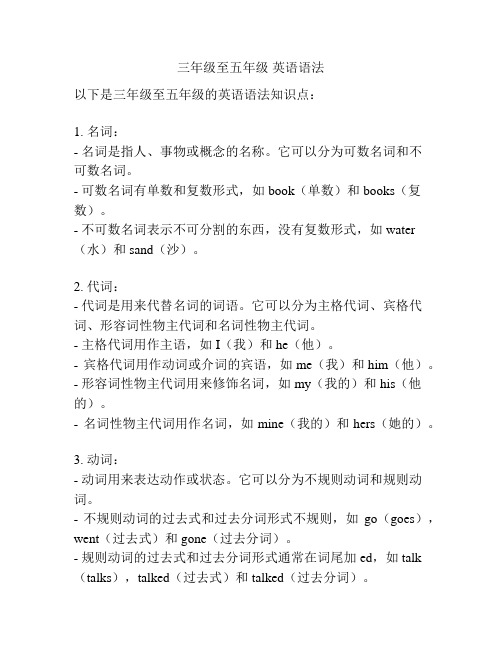 三年级至五年级 英语语法

以下是三年级至五年级的英语语法知识点：

1. 名词：
- 名词是指人、事物或概念的名称。它可以分为可数名词和不可数名词。
- 可数名词有单数和复数形式，如 book（单数）和 books（复数）。
- 不可数名词表示不可分割的东西，没有复数形式，如 water（水）和 sand（沙）。

2. 代词：
- 代词是用来代替名词的词语。它可以分为主格代词、宾格代词、形容词性物主代词和名词性物主代词。
- 主格代词用作主语，如 I（我）和 he（他）。
- 宾格代词用作动词或介词的宾语，如 me（我）和 him（他）。
- 形容词性物主代词用来修饰名词，如 my（我的）和 his（他的）。
- 名词性物主代词用作名词，如 mine（我的）和 hers（她的）。

3. 动词：
- 动词用来表达动作或状态。它可以分为不规则动词和规则动词。
- 不规则动词的过去式和过去分词形式不规则，如 go（goes），went（过去式）和 gone（过去分词）。
- 规则动词的过去式和过去分词形式通常在词尾加 ed，如 talk（talks），talked（过去式）和 talked（过去分词）。